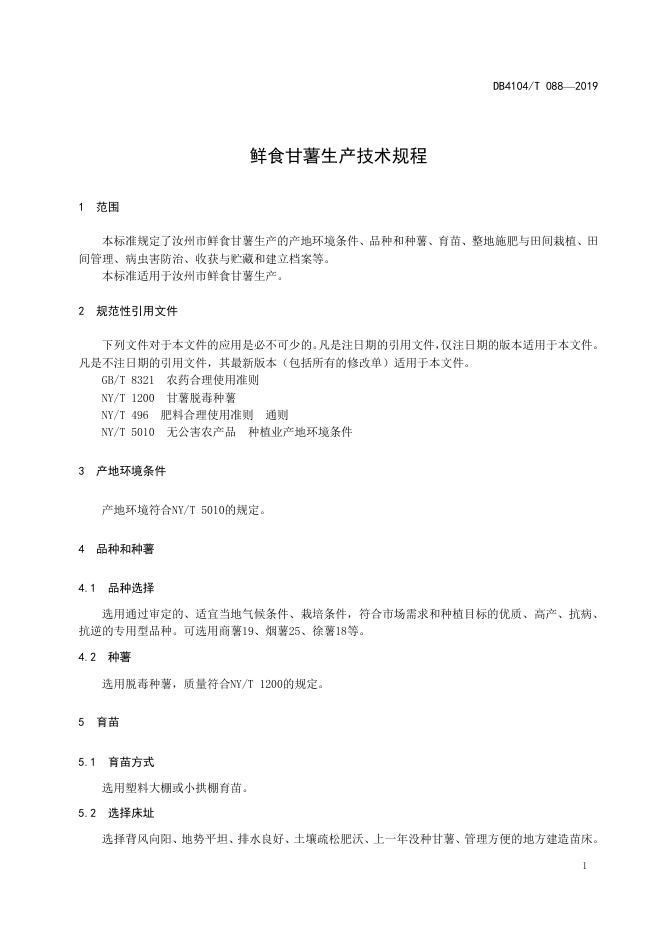 DB4104/T 088—2019

鲜食甘薯生产技术规程

1 范围

本标准规定了汝州市鲜食甘薯生产的产地环境条件、品种和种薯、育苗、整地施肥与田间栽植、田间管理、病虫害防治、收获与贮藏和建立档案等。
本标准适用于汝州市鲜食甘薯生产。

2 规范性引用文件

下列文件对于本文件的应用是必不可少的。凡是注日期的引用文件，仅注日期的版本适用于本文件。凡是不注日期的引用文件，其最新版本（包括所有的修改单）适用于本文件。
GB/T 8321 农药合理使用准则
NY/T 1200 甘薯脱毒种薯
NY/T 496 肥料合理使用准则 通则
NY/T 5010 无公害农产品 种植业产地环境条件

3 产地环境条件

产地环境符合NY/T 5010的规定。

4 品种和种薯

4.1 品种选择

选用通过审定的、适宜当地气候条件、栽培条件，符合市场需求和种植目标的优质、高产、抗病、抗逆的专用型品种。可选用商薯19、烟薯25、徐薯18等。

4.2 种薯

选用脱毒种薯，质量符合NY/T 1200的规定。

5 育苗

5.1 育苗方式

选用塑料大棚或小拱棚育苗。

5.2 选择床址

选择背风向阳、地势平坦、排水良好、土壤疏松肥沃、上一年没种甘薯、管理方便的地方建造苗床。

1